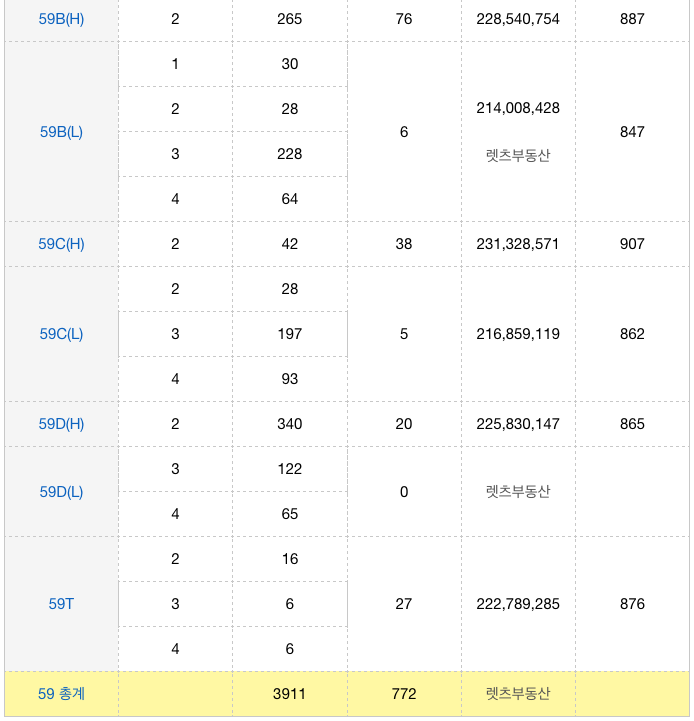 | 59B(H) | 2 | 265 | 76 | 228,540,754 | 887 |
|---|---|---|---|---|---|
| 59B(L) | 1 | 30 | 6 | 214,008,428 렛츠부동산 | 847 |
| | 2 | 28 | | | |
| | 3 | 228 | | | |
| | 4 | 64 | | | |
| 59C(H) | 2 | 42 | 38 | 231,328,571 | 907 |
| 59C(L) | 2 | 28 | 5 | 216,859,119 | 862 |
| | 3 | 197 | | | |
| | 4 | 93 | | | |
| 59D(H) | 2 | 340 | 20 | 225,830,147 | 865 |
| 59D(L) | 3 | 122 | 0 | 렛츠부동산 | |
| | 4 | 65 | | | |
| 59T | 2 | 16 | 27 | 222,789,285 | 876 |
| | 3 | 6 | | | |
| | 4 | 6 | | | |
| 59 총계 | | 3911 | 772 | 렛츠부동산 | |